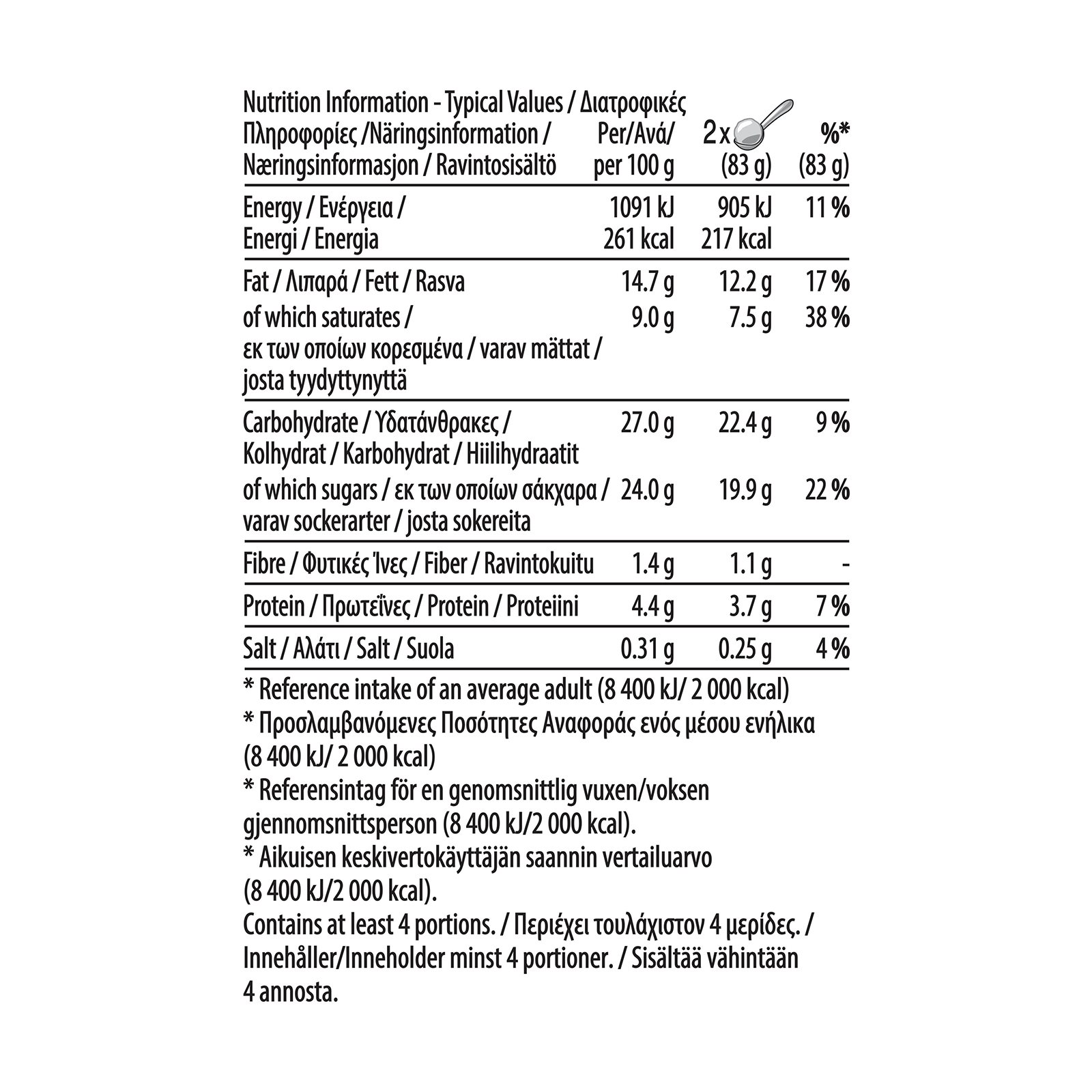 | Nutrition Information - Typical Values / Διατροφικές Πληροφορίες /Näringsinformation / Næringsinformasjon / Ravintosisältö | Per/Ανά/ per 100 g | 2 x (83 g) | %* (83 g) |
|---|---|---|---|
| Energy / Ενέργεια / Energi / Energia | 1091 kJ 261 kcal | 905 kJ 217 kcal | 11 % |
| Fat / Λιπαρά / Fett / Rasva | 14.7 g | 12.2 g | 17 % |
| of which saturates / εκ των οποίων κορεσμένα / varav mättat / josta tyydyttynyttä | 9.0 g | 7.5 g | 38 % |
| Carbohydrate / Υδατάνθρακες / Kolhydrat / Karbohydrat / Hiilihydraatit | 27.0 g | 22.4 g | 9 % |
| of which sugars / εκ των οποίων σάκχαρα / varav sockerarter / josta sokereita | 24.0 g | 19.9 g | 22 % |
| Fibre / Φυτικές Ίνες / Fiber / Ravintokuitu | 1.4 g | 1.1 g | - |
| Protein / Πρωτεΐνες / Protein / Proteiini | 4.4 g | 3.7 g | 7 % |
| Salt / Αλάτι / Salt / Suola | 0.31 g | 0.25 g | 4 % |

* Reference intake of an average adult (8 400 kJ/ 2 000 kcal)
* Προσλαμβανόμενες Ποσότητες Αναφοράς ενός μέσου ενήλικα (8 400 kJ/ 2 000 kcal)
* Referensintag för en genomsnittlig vuxen/voksen gjennomsnittsperson (8 400 kJ/2 000 kcal).
* Aikuisen keskivertokäyttäjän saannin vertailuarvo (8 400 kJ/2 000 kcal).
Contains at least 4 portions. / Περιέχει τουλάχιστον 4 μερίδες. / Innehåller/Inneholder minst 4 portioner. / Sisältää vähintään 4 annosta.